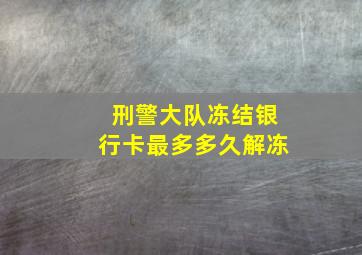 刑警大队冻结银行卡最多多久解冻